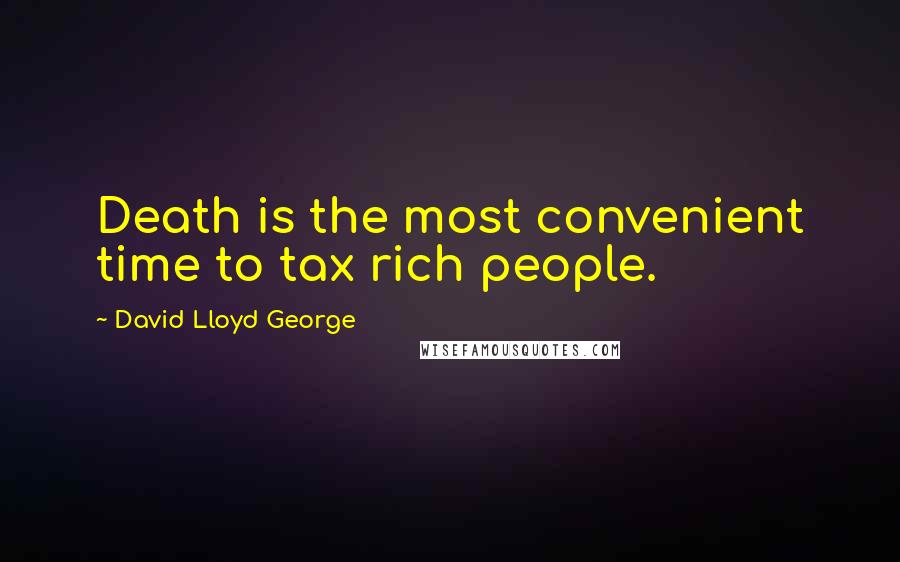 Death is the most convenient time to tax rich people.

~ David Lloyd George

WISEFAMOUSQUOTES.COM